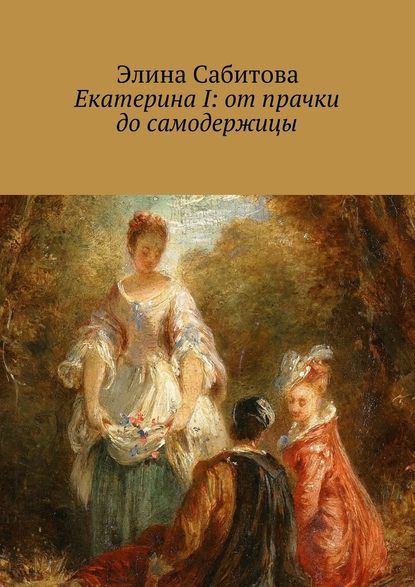 Элина Сабитова
Екатерина I: от прачки до самодержицы